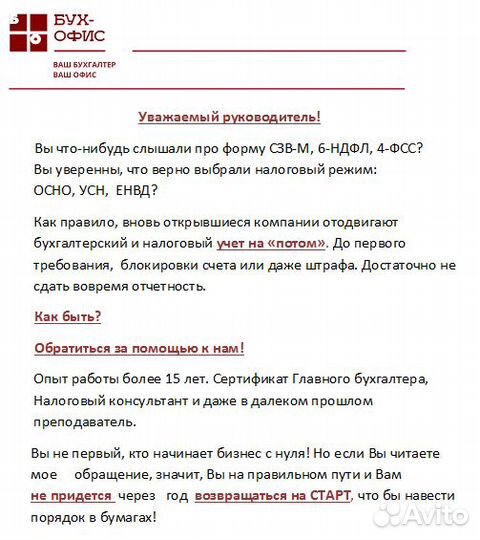 БУХ-ОФИС

ВАШ БУХГАЛТЕР
ВАШ ОФИС

Уважаемый руководитель!

Вы что-нибудь слышали про форму СЗВ-М, 6-НДФЛ, 4-ФСС? Вы уверенны, что верно выбрали налоговый режим: ОСНО, УСН, ЕНВД?

Как правило, вновь открывшиеся компании отодвигают бухгалтерский и налоговый учет на «потом». До первого требования, блокировки счета или даже штрафа. Достаточно не сдать вовремя отчетность.

Как быть?

Обратиться за помощью к нам!

Опыт работы более 15 лет. Сертификат Главного бухгалтера, Налоговый консультант и даже в далеком прошлом преподаватель.

Вы не первый, кто начинает бизнес с нуля! Но если Вы читаете мое обращение, значит, Вы на правильном пути и Вам не придется через год возвращаться на СТАРТ, что бы навести порядок в бумагах!

Avito